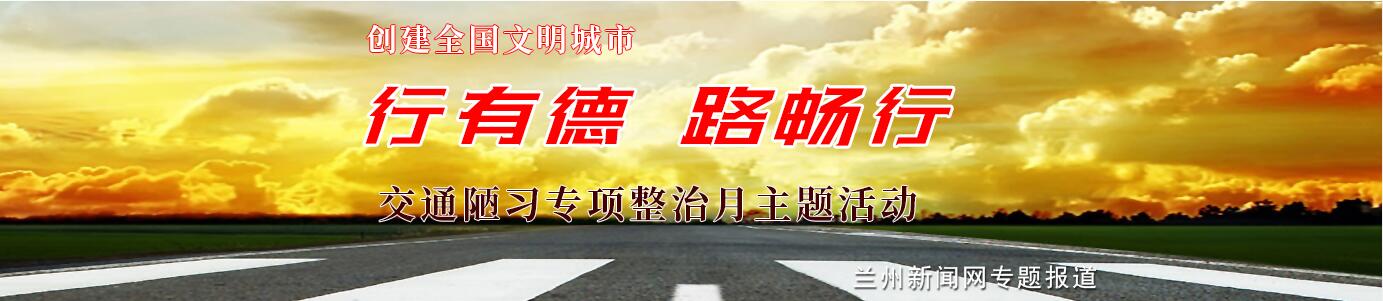 创建全国文明城市

行有德 路畅行

交通陋习专项整治月主题活动

兰州新闻网专题报道